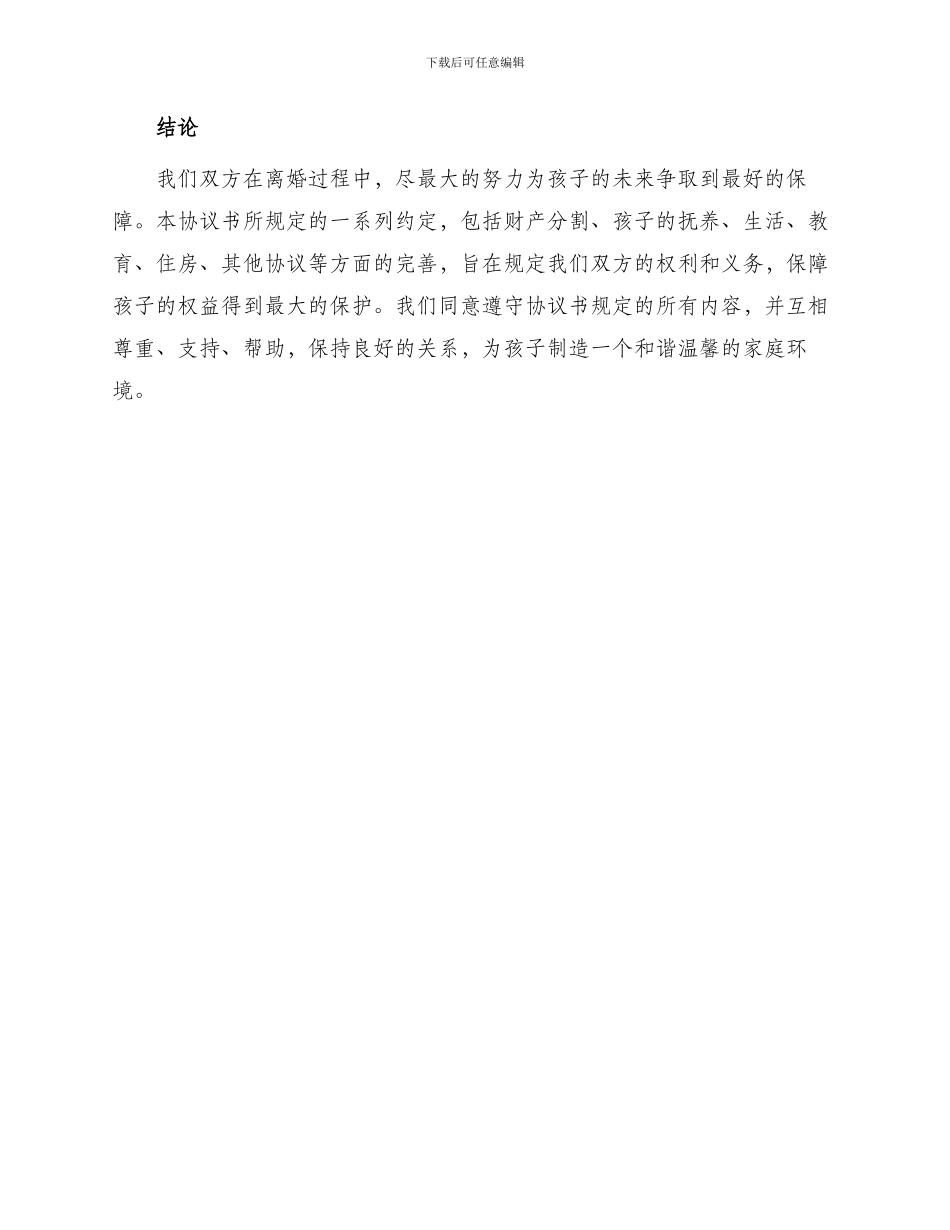 下载后可任意编辑

结论

我们双方在离婚过程中，尽最大的努力为孩子的未来争取到最好的保障。本协议书所规定的一系列约定，包括财产分割、孩子的抚养、生活、教育、住房、其他协议等方面的完善，旨在规定我们双方的权利和义务，保障孩子的权益得到最大的保护。我们同意遵守协议书规定的所有内容，并互相尊重、支持、帮助，保持良好的关系，为孩子制造一个和谐温馨的家庭环境。